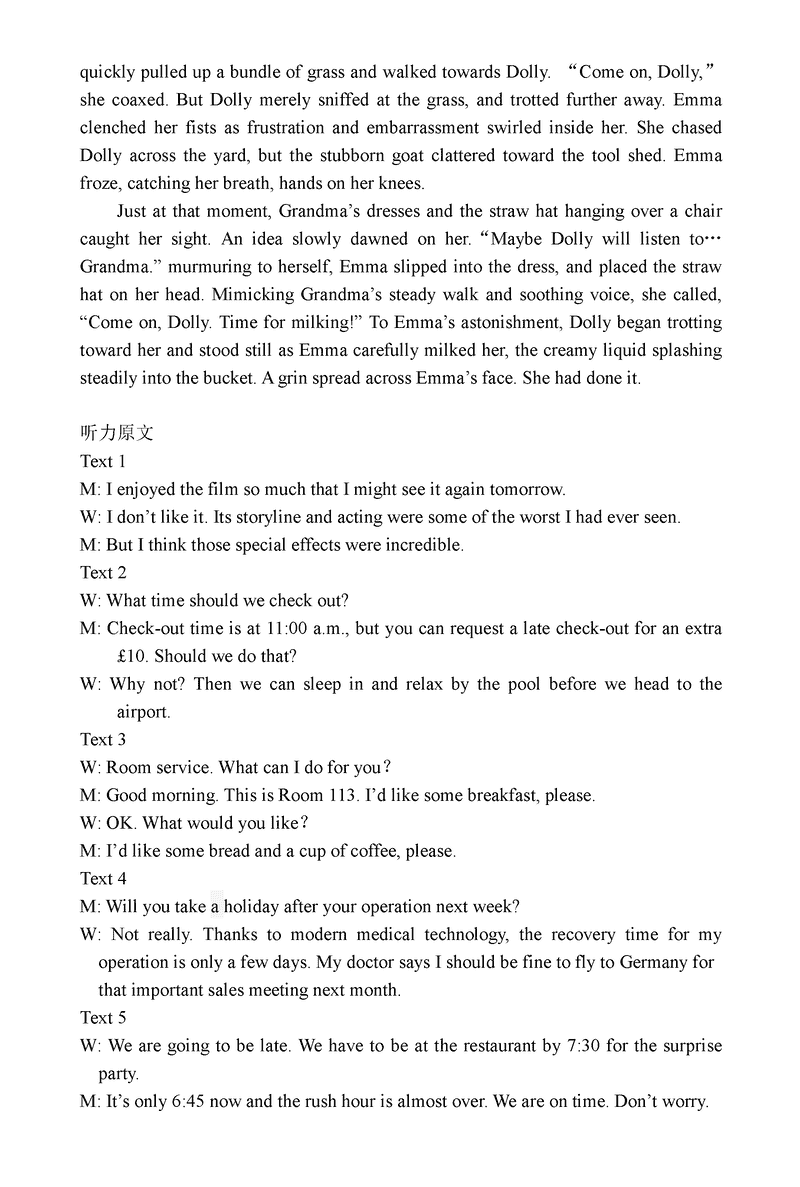 quickly pulled up a bundle of grass and walked towards Dolly. “Come on, Dolly,” she coaxed. But Dolly merely sniffed at the grass, and trotted further away. Emma clenched her fists as frustration and embarrassment swirled inside her. She chased Dolly across the yard, but the stubborn goat clattered toward the tool shed. Emma froze, catching her breath, hands on her knees.

Just at that moment, Grandma’s dresses and the straw hat hanging over a chair caught her sight. An idea slowly dawned on her. “Maybe Dolly will listen to… Grandma.” murmuring to herself, Emma slipped into the dress, and placed the straw hat on her head. Mimicking Grandma’s steady walk and soothing voice, she called, “Come on, Dolly. Time for milking!” To Emma’s astonishment, Dolly began trotting toward her and stood still as Emma carefully milked her, the creamy liquid splashing steadily into the bucket. A grin spread across Emma’s face. She had done it.

听力原文
Text 1
M: I enjoyed the film so much that I might see it again tomorrow.
W: I don’t like it. Its storyline and acting were some of the worst I had ever seen.
M: But I think those special effects were incredible.
Text 2
W: What time should we check out?
M: Check-out time is at 11:00 a.m., but you can request a late check-out for an extra £10. Should we do that?
W: Why not? Then we can sleep in and relax by the pool before we head to the airport.
Text 3
W: Room service. What can I do for you?
M: Good morning. This is Room 113. I’d like some breakfast, please.
W: OK. What would you like?
M: I’d like some bread and a cup of coffee, please.
Text 4
M: Will you take a holiday after your operation next week?
W: Not really. Thanks to modern medical technology, the recovery time for my operation is only a few days. My doctor says I should be fine to fly to Germany for that important sales meeting next month.
Text 5
W: We are going to be late. We have to be at the restaurant by 7:30 for the surprise party.
M: It’s only 6:45 now and the rush hour is almost over. We are on time. Don’t worry.